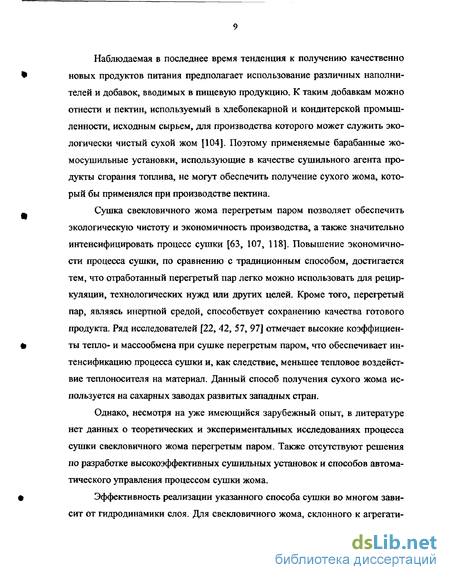 9

Наблюдаемая в последнее время тенденция к получению качественно новых продуктов питания предполагает использование различных наполнителей и добавок, вводимых в пищевую продукцию. К таким добавкам можно отнести и пектин, используемый в хлебопекарной и кондитерской промышленности, исходным сырьем, для производства которого может служить экологически чистый сухой жом [104]. Поэтому применяемые барабанные жомосушильные установки, использующие в качестве сушильного агента продукты сгорания топлива, не могут обеспечить получение сухого жома, который бы применялся при производстве пектина.

Сушка свекловичного жома перегретым паром позволяет обеспечить экологическую чистоту и экономичность производства, а также значительно интенсифицировать процесс сушки [63, 107, 118]. Повышение экономичности процесса сушки, по сравнению с традиционным способом, достигается тем, что отработанный перегретый пар легко можно использовать для рециркуляции, технологических нужд или других целей. Кроме того, перегретый пар, являясь инертной средой, способствует сохранению качества готового продукта. Ряд исследователей [22, 42, 57, 97] отмечает высокие коэффициенты тепло- и массообмена при сушке перегретым паром, что обеспечивает интенсификацию процесса сушки и, как следствие, меньшее тепловое воздействие теплоносителя на материал. Данный способ получения сухого жома используется на сахарных заводах развитых западных стран.

Однако, несмотря на уже имеющийся зарубежный опыт, в литературе нет данных о теоретических и экспериментальных исследованиях процесса сушки свекловичного жома перегретым паром. Также отсутствуют решения по разработке высокоэффективных сушильных установок и способов автоматического управления процессом сушки жома.

Эффективность реализации указанного способа сушки во многом зависит от гидродинамики слоя. Для свекловичного жома, склонного к агрегати-

dsLib.net
библиотека диссертаций